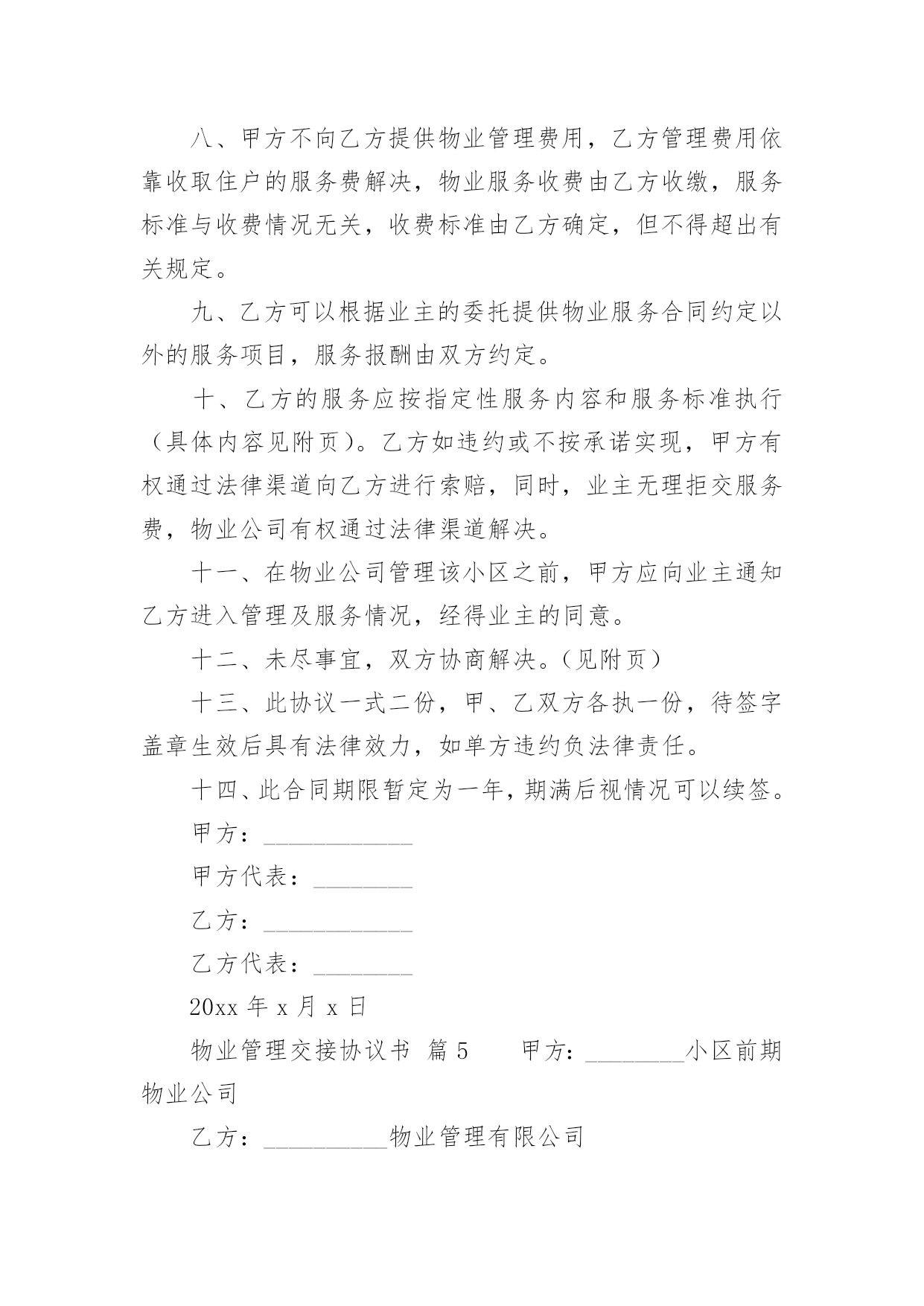 八、甲方不向乙方提供物业管理费用，乙方管理费用依靠收取住户的服务费解决，物业服务收费由乙方收缴，服务标准与收费情况无关，收费标准由乙方确定，但不得超出有关规定。

九、乙方可以根据业主的委托提供物业服务合同约定以外的服务项目，服务报酬由双方约定。

十、乙方的服务应按指定性服务内容和服务标准执行（具体内容见附页）。乙方如违约或不按承诺实现，甲方有权通过法律渠道向乙方进行索赔，同时，业主无理拒交服务费，物业公司有权通过法律渠道解决。

十一、在物业公司管理该小区之前，甲方应向业主通知乙方进入管理及服务情况，经得业主的同意。

十二、未尽事宜，双方协商解决。（见附页）

十三、此协议一式二份，甲、乙双方各执一份，待签字盖章生效后具有法律效力，如单方违约负法律责任。

十四、此合同期限暂定为一年，期满后视情况可以续签。

甲方：____________

甲方代表：________

乙方：____________

乙方代表：________

20xx 年 x 月 x 日

物业管理交接协议书 篇 5 甲方：________小区前期物业公司

乙方：__________物业管理有限公司